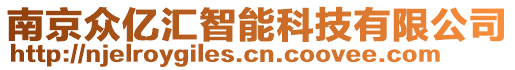 南京众亿汇智能科技有限公司
http://njelroygiles.cn.coovee.com